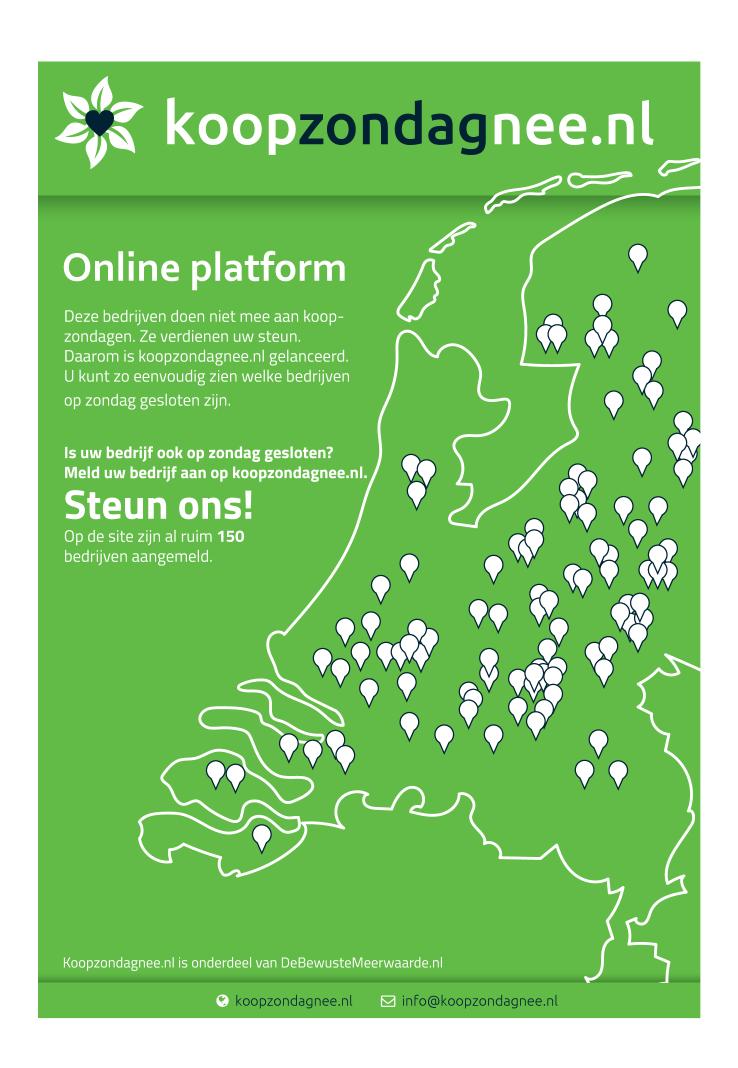 koopzondagnee.nl

Online platform

Deze bedrijven doen niet mee aan koopzondagen. Ze verdienen uw steun. Daarom is koopzondagnee.nl gelanceerd. U kunt zo eenvoudig zien welke bedrijven op zondag gesloten zijn.

Is uw bedrijf ook op zondag gesloten? Meld uw bedrijf aan op koopzondagnee.nl.

Steun ons!

Op de site zijn al ruim 150 bedrijven aangemeld.

Koopzondagnee.nl is onderdeel van DeBewusteMeerwaarde.nl

koopzondagnee.nl info@koopzondagnee.nl